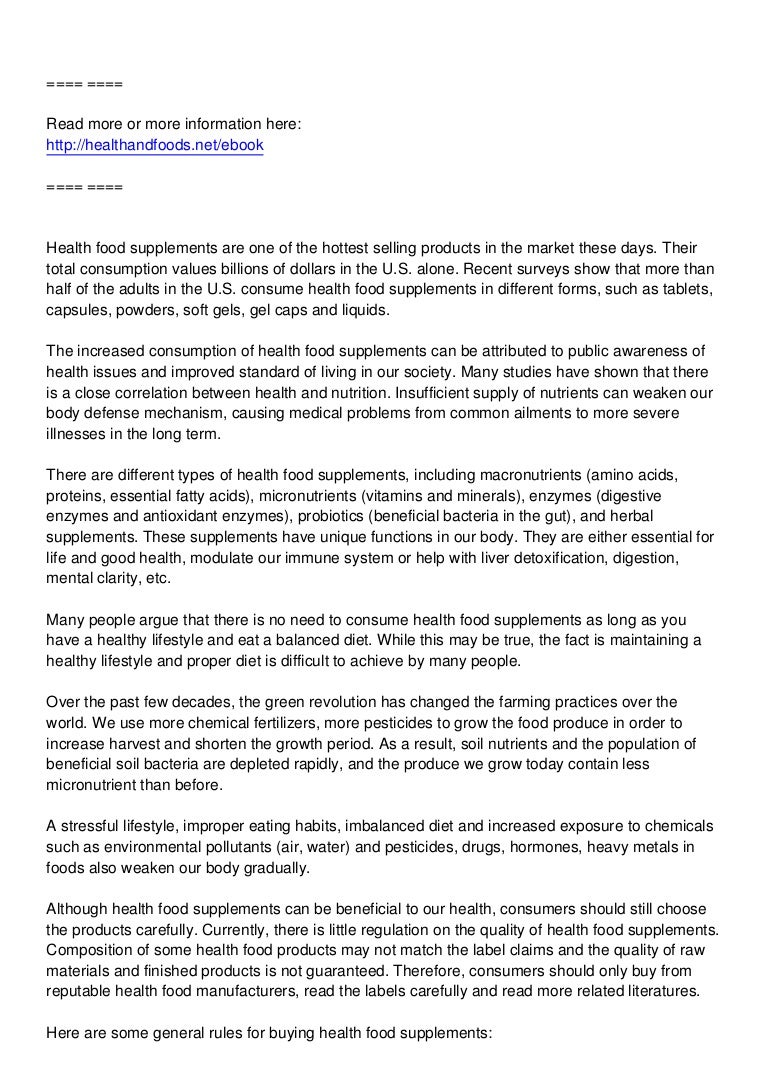 ==== ====

Read more or more information here:
http://healthandfoods.net/ebook

==== ====

Health food supplements are one of the hottest selling products in the market these days. Their total consumption values billions of dollars in the U.S. alone. Recent surveys show that more than half of the adults in the U.S. consume health food supplements in different forms, such as tablets, capsules, powders, soft gels, gel caps and liquids.

The increased consumption of health food supplements can be attributed to public awareness of health issues and improved standard of living in our society. Many studies have shown that there is a close correlation between health and nutrition. Insufficient supply of nutrients can weaken our body defense mechanism, causing medical problems from common ailments to more severe illnesses in the long term.

There are different types of health food supplements, including macronutrients (amino acids, proteins, essential fatty acids), micronutrients (vitamins and minerals), enzymes (digestive enzymes and antioxidant enzymes), probiotics (beneficial bacteria in the gut), and herbal supplements. These supplements have unique functions in our body. They are either essential for life and good health, modulate our immune system or help with liver detoxification, digestion, mental clarity, etc.

Many people argue that there is no need to consume health food supplements as long as you have a healthy lifestyle and eat a balanced diet. While this may be true, the fact is maintaining a healthy lifestyle and proper diet is difficult to achieve by many people.

Over the past few decades, the green revolution has changed the farming practices over the world. We use more chemical fertilizers, more pesticides to grow the food produce in order to increase harvest and shorten the growth period. As a result, soil nutrients and the population of beneficial soil bacteria are depleted rapidly, and the produce we grow today contain less micronutrient than before.

A stressful lifestyle, improper eating habits, imbalanced diet and increased exposure to chemicals such as environmental pollutants (air, water) and pesticides, drugs, hormones, heavy metals in foods also weaken our body gradually.

Although health food supplements can be beneficial to our health, consumers should still choose the products carefully. Currently, there is little regulation on the quality of health food supplements. Composition of some health food products may not match the label claims and the quality of raw materials and finished products is not guaranteed. Therefore, consumers should only buy from reputable health food manufacturers, read the labels carefully and read more related literatures.

Here are some general rules for buying health food supplements: